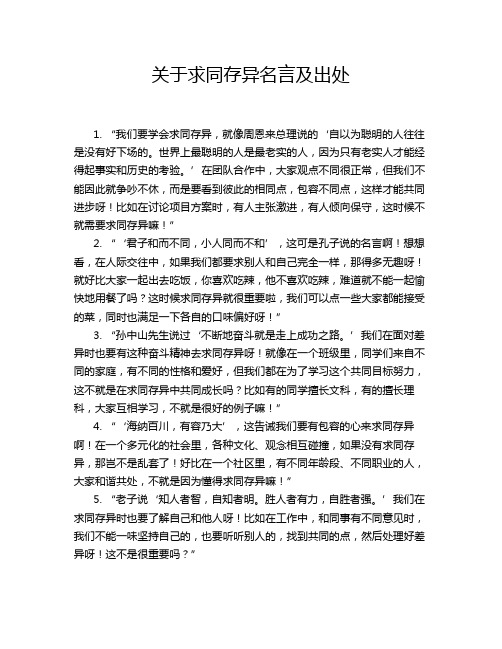 关于求同存异名言及出处

1. “我们要学会求同存异，就像周恩来总理说的‘自以为聪明的人往往是没有好下场的。世界上最聪明的人是最老实的人，因为只有老实人才能经得起事实和历史的考验。’在团队合作中，大家观点不同很正常，但我们不能因此就争吵不休，而是要看到彼此的相同点，包容不同点，这样才能共同进步呀！比如在讨论项目方案时，有人主张激进，有人倾向保守，这时候不就需要求同存异嘛！”

2. “‘君子和而不同，小人同而不和’，这可是孔子说的名言啊！想想看，在人际交往中，如果我们都要求别人和自己完全一样，那得多无趣呀！就好比大家一起出去吃饭，你喜欢吃辣，他不喜欢吃辣，难道就不能一起愉快地用餐了吗？这时候求同存异就很重要啦，我们可以点一些大家都能接受的菜，同时也满足一下各自的口味偏好呀！”

3. “孙中山先生说过‘不断地奋斗就是走上成功之路。’我们在面对差异时也要有这种奋斗精神去求同存异呀！就像在一个班级里，同学们来自不同的家庭，有不同的性格和爱好，但我们都在为了学习这个共同目标努力，这不就是在求同存异中共同成长吗？比如有的同学擅长文科，有的擅长理科，大家互相学习，不就是很好的例子嘛！”

4. “‘海纳百川，有容乃大’，这告诫我们要有包容的心来求同存异啊！在一个多元化的社会里，各种文化、观念相互碰撞，如果没有求同存异，那岂不是乱套了！好比在一个社区里，有不同年龄段、不同职业的人，大家和谐共处，不就是因为懂得求同存异嘛！”

5. “老子说‘知人者智，自知者明。胜人者有力，自胜者强。’我们在求同存异时也要了解自己和他人呀！比如在工作中，和同事有不同意见时，我们不能一味坚持自己的，也要听听别人的，找到共同的点，然后处理好差异呀！这不是很重要吗？”